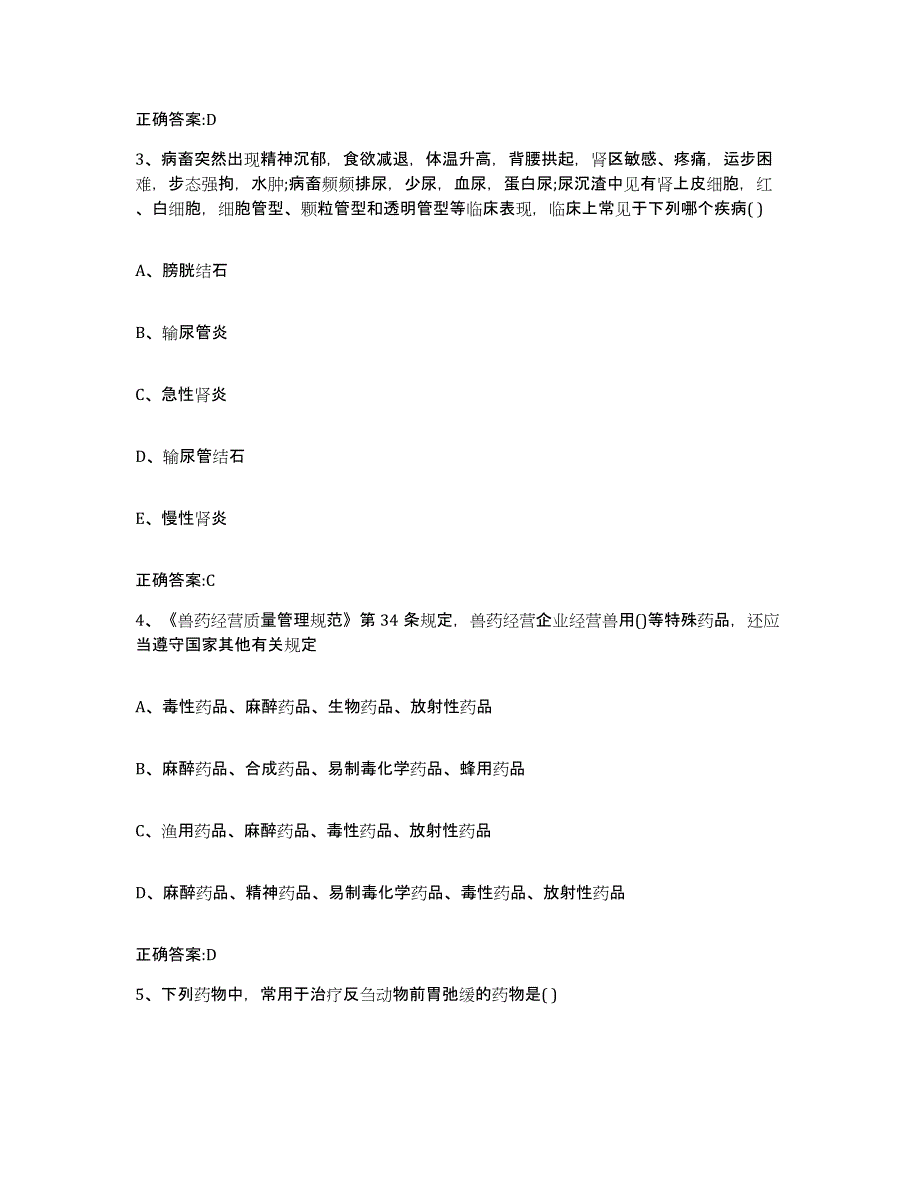 正确答案:D

3、病畜突然出现精神沉郁，食欲减退，体温升高，背腰拱起，肾区敏感、疼痛，运步困难，步态强拘，水肿;病畜频频排尿，少尿，血尿，蛋白尿;尿沉渣中见有肾上皮细胞，红、白细胞，细胞管型、颗粒管型和透明管型等临床表现，临床上常见于下列哪个疾病( )

A、膀胱结石

B、输尿管炎

C、急性肾炎

D、输尿管结石

E、慢性肾炎

正确答案:C

4、《兽药经营质量管理规范》第 34 条规定，兽药经营企业经营兽用()等特殊药品，还应当遵守国家其他有关规定

A、毒性药品、麻醉药品、生物药品、放射性药品

B、麻醉药品、合成药品、易制毒化学药品、蜂用药品

C、渔用药品、麻醉药品、毒性药品、放射性药品

D、麻醉药品、精神药品、易制毒化学药品、毒性药品、放射性药品

正确答案:D

5、下列药物中，常用于治疗反刍动物前胃弛缓的药物是( )